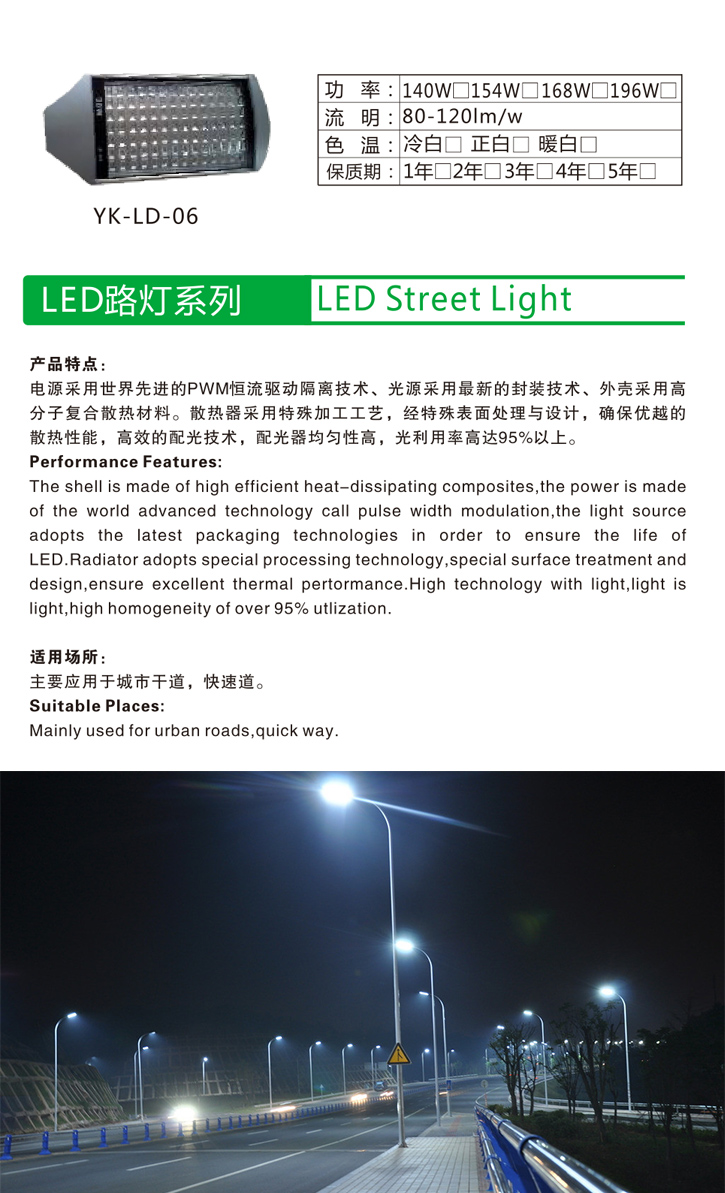 YK-LD-06

| 功　率： | 140W□154W□168W□196W□ |
|---|---|
| 流　明： | 80-120lm/w |
| 色　温： | 冷白□ 正白□ 暖白□ |
| 保质期： | 1年□2年□3年□4年□5年□ |

LED路灯系列 LED Street Light

产品特点：
电源采用世界先进的PWM恒流驱动隔离技术、光源采用最新的封装技术、外壳采用高分子复合散热材料。散热器采用特殊加工工艺，经特殊表面处理与设计，确保优越的散热性能，高效的配光技术，配光器均匀性高，光利用率高达95%以上。
Performance Features:
The shell is made of high efficient heat-dissipating composites,the power is made of the world advanced technology call pulse width modulation,the light source adopts the latest packaging technologies in order to ensure the life of LED.Radiator adopts special processing technology,special surface treatment and design,ensure excellent thermal pertormance.High technology with light,light is light,high homogeneity of over 95% utlization.

适用场所：
主要应用于城市干道，快速道。
Suitable Places:
Mainly used for urban roads,quick way.